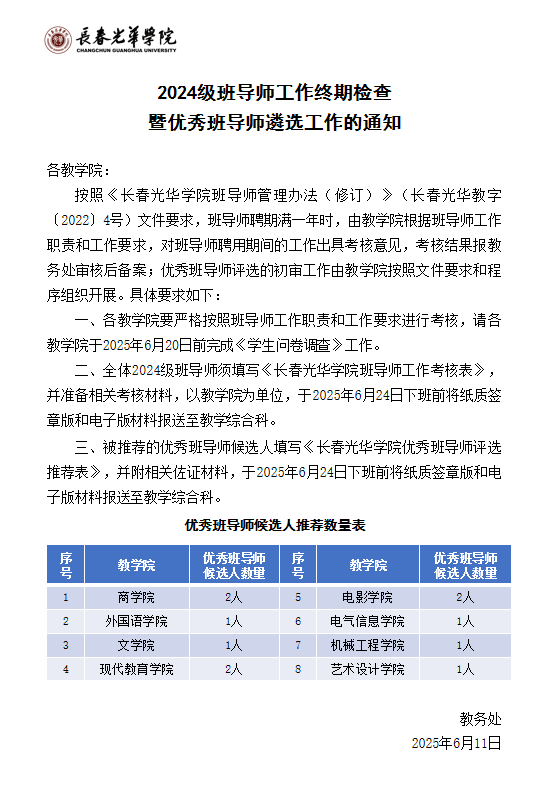 長春光華學院
CHANGCHUN GUANGHUA UNIVERSITY

2024级班导师工作终期检查
暨优秀班导师遴选工作的通知

各教学院：

按照《长春光华学院班导师管理办法（修订）》（长春光华教字〔2022〕4号）文件要求，班导师聘期满一年时，由教学院根据班导师工作职责和工作要求，对班导师聘用期间的工作出具考核意见，考核结果报教务处审核后备案；优秀班导师评选的初审工作由教学院按照文件要求和程序组织开展。具体要求如下：

一、各教学院要严格按照班导师工作职责和工作要求进行考核，请各教学院于2025年6月20日前完成《学生问卷调查》工作。

二、全体2024级班导师须填写《长春光华学院班导师工作考核表》，并准备相关考核材料，以教学院为单位，于2025年6月24日下班前将纸质签章版和电子版材料报送至教学综合科。

三、被推荐的优秀班导师候选人填写《长春光华学院优秀班导师评选推荐表》，并附相关佐证材料，于2025年6月24日下班前将纸质签章版和电子版材料报送至教学综合科。

优秀班导师候选人推荐数量表

| 序号 | 教学院 | 优秀班导师候选人数量 | 序号 | 教学院 | 优秀班导师候选人数量 |
|---|---|---|---|---|---|
| 1 | 商学院 | 2人 | 5 | 电影学院 | 2人 |
| 2 | 外国语学院 | 1人 | 6 | 电气信息学院 | 1人 |
| 3 | 文学院 | 1人 | 7 | 机械工程学院 | 1人 |
| 4 | 现代教育学院 | 2人 | 8 | 艺术设计学院 | 1人 |

教务处
2025年6月11日